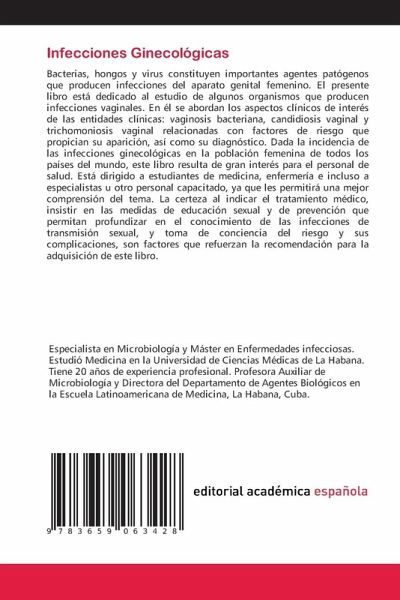 Infecciones Ginecológicas

Bacterias, hongos y virus constituyen importantes agentes patógenos que producen infecciones del aparato genital femenino. El presente libro está dedicado al estudio de algunos organismos que producen infecciones vaginales. En él se abordan los aspectos clínicos de interés de las entidades clínicas: vaginosis bacteriana, candidiosis vaginal y trichomoniosis vaginal relacionadas con factores de riesgo que propician su aparición, así como su diagnóstico. Dada la incidencia de las infecciones ginecológicas en la población femenina de todos los países del mundo, este libro resulta de gran interés para el personal de salud. Está dirigido a estudiantes de medicina, enfermería e incluso a especialistas u otro personal capacitado, ya que les permitirá una mejor comprensión del tema. La certeza al indicar el tratamiento médico, insistir en las medidas de educación sexual y de prevención que permitan profundizar en el conocimiento de las infecciones de transmisión sexual, y toma de conciencia del riesgo y sus complicaciones, son factores que refuerzan la recomendación para la adquisición de este libro.

Especialista en Microbiología y Máster en Enfermedades infecciosas. Estudió Medicina en la Universidad de Ciencias Médicas de La Habana. Tiene 20 años de experiencia profesional. Profesora Auxiliar de Microbiología y Directora del Departamento de Agentes Biológicos en la Escuela Latinoamericana de Medicina, La Habana, Cuba.

9 783659 063428

editorial académica española